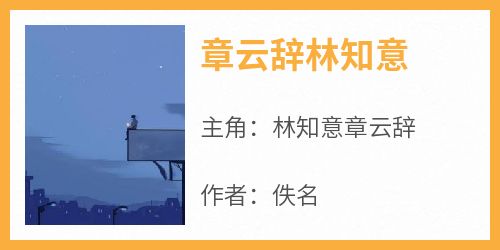 章云辞林知意

主角：林知意章云辞

作者：佚名